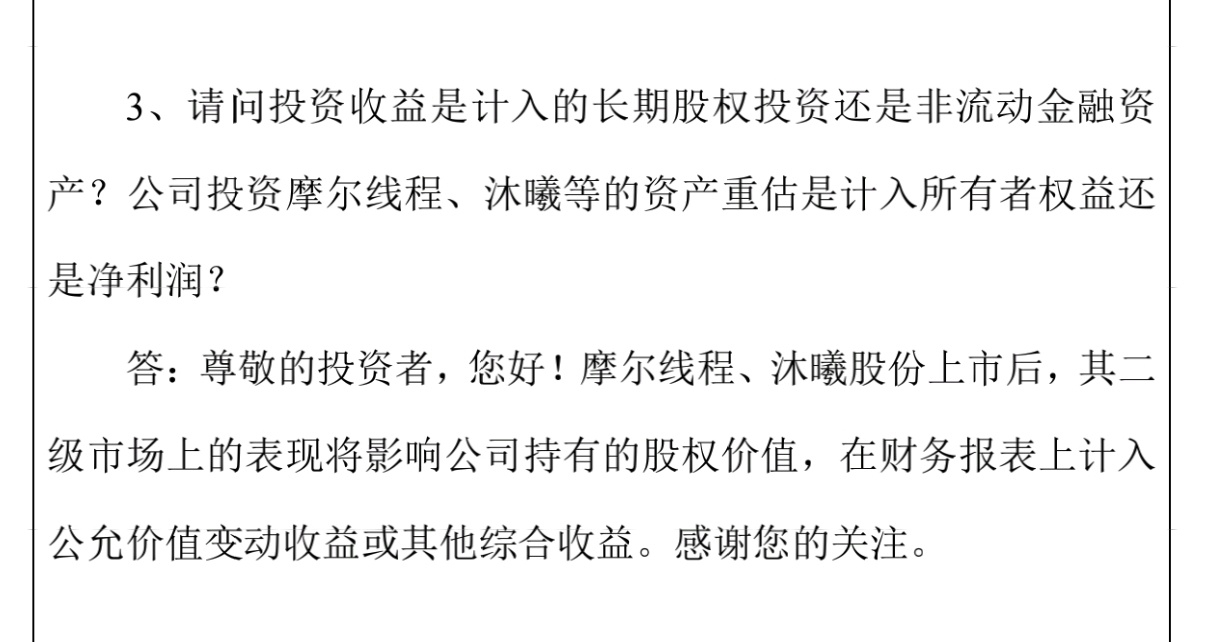 3、请问投资收益是计入的长期股权投资还是非流动金融资产？公司投资摩尔线程、沐曦等的资产重估是计入所有者权益还是净利润？

答：尊敬的投资者，您好！摩尔线程、沐曦股份上市后，其二级市场上的表现将影响公司持有的股权价值，在财务报表上计入公允价值变动收益或其他综合收益。感谢您的关注。